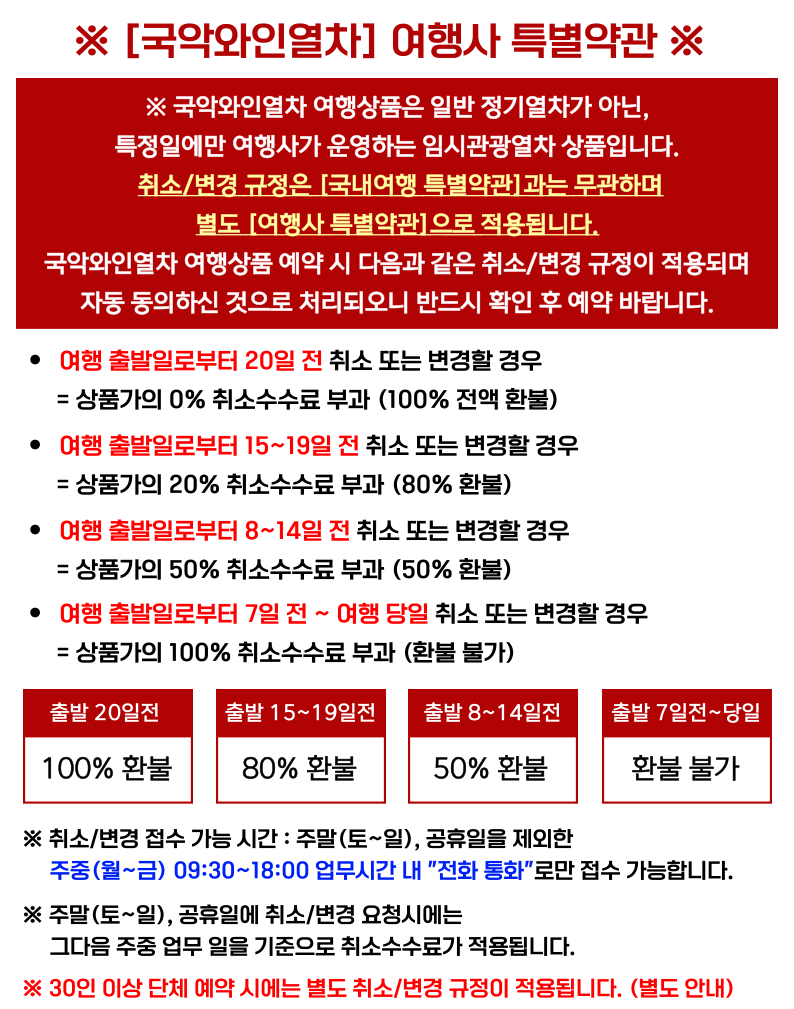 ※ [국악와인열차] 여행사 특별약관 ※

※ 국악와인열차 여행상품은 일반 정기열차가 아닌, 특정일에만 여행사가 운영하는 임시관광열차 상품입니다.
취소/변경 규정은 [국내여행 특별약관]과는 무관하며 별도 [여행사 특별약관]으로 적용됩니다.
국악와인열차 여행상품 예약 시 다음과 같은 취소/변경 규정이 적용되며 자동 동의하신 것으로 처리되오니 반드시 확인 후 예약 바랍니다.

• 여행 출발일로부터 20일 전 취소 또는 변경할 경우
= 상품가의 0% 취소수수료 부과 (100% 전액 환불)

• 여행 출발일로부터 15~19일 전 취소 또는 변경할 경우
= 상품가의 20% 취소수수료 부과 (80% 환불)

• 여행 출발일로부터 8~14일 전 취소 또는 변경할 경우
= 상품가의 50% 취소수수료 부과 (50% 환불)

• 여행 출발일로부터 7일 전 ~ 여행 당일 취소 또는 변경할 경우
= 상품가의 100% 취소수수료 부과 (환불 불가)

| 출발 20일전 | 출발 15~19일전 | 출발 8~14일전 | 출발 7일전~당일 |
|---|---|---|---|
| 100% 환불 | 80% 환불 | 50% 환불 | 환불 불가 |

※ 취소/변경 접수 가능 시간 : 주말(토~일), 공휴일을 제외한 주중(월~금) 09:30~18:00 업무시간 내 "전화 통화"로만 접수 가능합니다.

※ 주말(토~일), 공휴일에 취소/변경 요청시에는 그다음 주중 업무 일을 기준으로 취소수수료가 적용됩니다.

※ 30인 이상 단체 예약 시에는 별도 취소/변경 규정이 적용됩니다. (별도 안내)